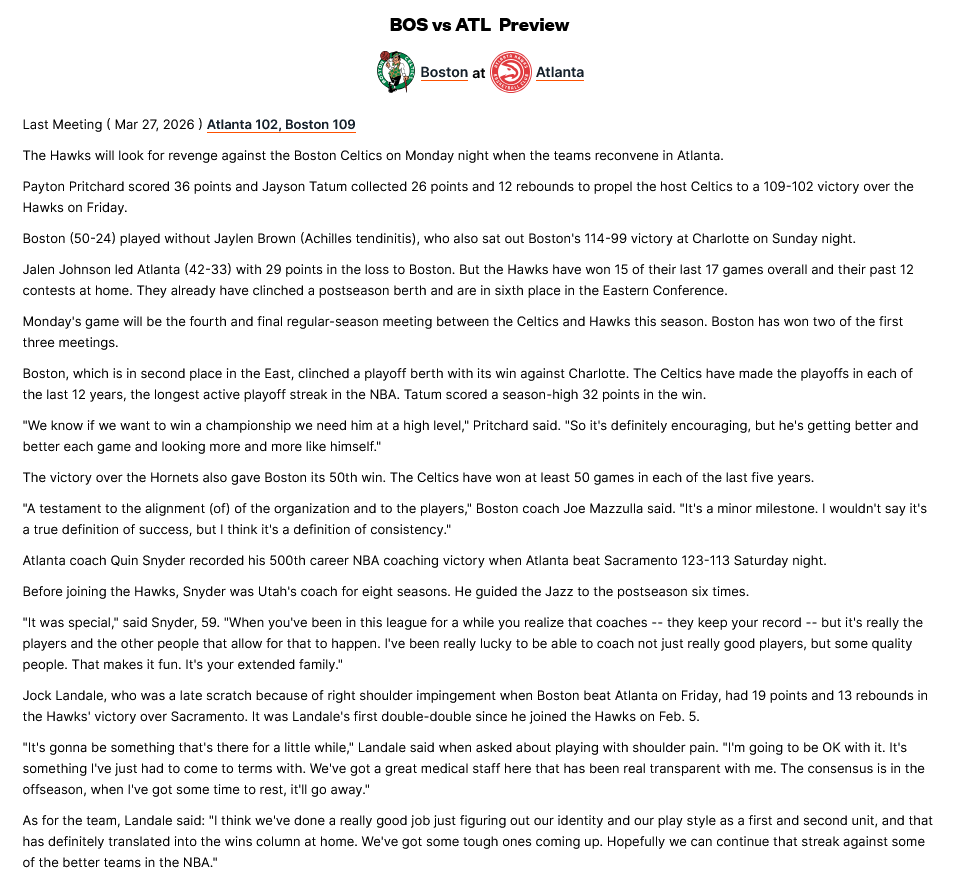 BOS vs ATL Preview

Boston at Atlanta

Last Meeting ( Mar 27, 2026 ) Atlanta 102, Boston 109

The Hawks will look for revenge against the Boston Celtics on Monday night when the teams reconvene in Atlanta.

Payton Pritchard scored 36 points and Jayson Tatum collected 26 points and 12 rebounds to propel the host Celtics to a 109-102 victory over the Hawks on Friday.

Boston (50-24) played without Jaylen Brown (Achilles tendinitis), who also sat out Boston's 114-99 victory at Charlotte on Sunday night.

Jalen Johnson led Atlanta (42-33) with 29 points in the loss to Boston. But the Hawks have won 15 of their last 17 games overall and their past 12 contests at home. They already have clinched a postseason berth and are in sixth place in the Eastern Conference.

Monday's game will be the fourth and final regular-season meeting between the Celtics and Hawks this season. Boston has won two of the first three meetings.

Boston, which is in second place in the East, clinched a playoff berth with its win against Charlotte. The Celtics have made the playoffs in each of the last 12 years, the longest active playoff streak in the NBA. Tatum scored a season-high 32 points in the win.

"We know if we want to win a championship we need him at a high level," Pritchard said. "So it's definitely encouraging, but he's getting better and better each game and looking more and more like himself."

The victory over the Hornets also gave Boston its 50th win. The Celtics have won at least 50 games in each of the last five years.

"A testament to the alignment (of) of the organization and to the players," Boston coach Joe Mazzulla said. "It's a minor milestone. I wouldn't say it's a true definition of success, but I think it's a definition of consistency."

Atlanta coach Quin Snyder recorded his 500th career NBA coaching victory when Atlanta beat Sacramento 123-113 Saturday night.

Before joining the Hawks, Snyder was Utah's coach for eight seasons. He guided the Jazz to the postseason six times.

"It was special," said Snyder, 59. "When you've been in this league for a while you realize that coaches -- they keep your record -- but it's really the players and the other people that allow for that to happen. I've been really lucky to be able to coach not just really good players, but some quality people. That makes it fun. It's your extended family."

Jock Landale, who was a late scratch because of right shoulder impingement when Boston beat Atlanta on Friday, had 19 points and 13 rebounds in the Hawks' victory over Sacramento. It was Landale's first double-double since he joined the Hawks on Feb. 5.

"It's gonna be something that's there for a little while," Landale said when asked about playing with shoulder pain. "I'm going to be OK with it. It's something I've just had to come to terms with. We've got a great medical staff here that has been real transparent with me. The consensus is in the offseason, when I've got some time to rest, it'll go away."

As for the team, Landale said: "I think we've done a really good job just figuring out our identity and our play style as a first and second unit, and that has definitely translated into the wins column at home. We've got some tough ones coming up. Hopefully we can continue that streak against some of the better teams in the NBA."